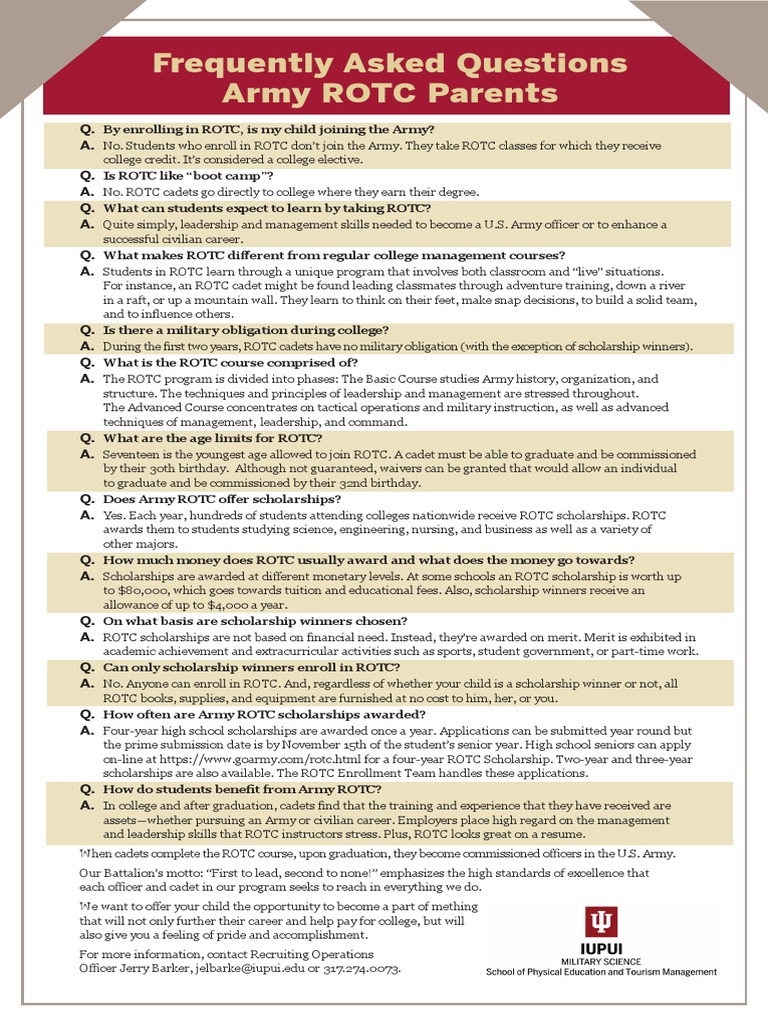 Frequently Asked Questions
Army ROTC Parents

Q. By enrolling in ROTC, is my child joining the Army?
A. No. Students who enroll in ROTC don't join the Army. They take ROTC classes for which they receive college credit. It's considered a college elective.

Q. Is ROTC like "boot camp"?
A. No. ROTC cadets go directly to college where they earn their degree.

Q. What can students expect to learn by taking ROTC?
A. Quite simply, leadership and management skills needed to become a U.S. Army officer or to enhance a successful civilian career.

Q. What makes ROTC different from regular college management courses?
A. Students in ROTC learn through a unique program that involves both classroom and "live" situations. For instance, an ROTC cadet might be found leading classmates through adventure training, down a river in a raft, or up a mountain wall. They learn to think on their feet, make snap decisions, to build a solid team, and to influence others.

Q. Is there a military obligation during college?
A. During the first two years, ROTC cadets have no military obligation (with the exception of scholarship winners).

Q. What is the ROTC course comprised of?
A. The ROTC program is divided into phases: The Basic Course studies Army history, organization, and structure. The techniques and principles of leadership and management are stressed throughout. The Advanced Course concentrates on tactical operations and military instruction, as well as advanced techniques of management, leadership, and command.

Q. What are the age limits for ROTC?
A. Seventeen is the youngest age allowed to join ROTC. A cadet must be able to graduate and be commissioned by their 30th birthday. Although not guaranteed, waivers can be granted that would allow an individual to graduate and be commissioned by their 32nd birthday.

Q. Does Army ROTC offer scholarships?
A. Yes. Each year, hundreds of students attending colleges nationwide receive ROTC scholarships. ROTC awards them to students studying science, engineering, nursing, and business as well as a variety of other majors.

Q. How much money does ROTC usually award and what does the money go towards?
A. Scholarships are awarded at different monetary levels. At some schools an ROTC scholarship is worth up to $80,000, which goes towards tuition and educational fees. Also, scholarship winners receive an allowance of up to $4,000 a year.

Q. On what basis are scholarship winners chosen?
A. ROTC scholarships are not based on financial need. Instead, they're awarded on merit. Merit is exhibited in academic achievement and extracurricular activities such as sports, student government, or part-time work.

Q. Can only scholarship winners enroll in ROTC?
A. No. Anyone can enroll in ROTC. And, regardless of whether your child is a scholarship winner or not, all ROTC books, supplies, and equipment are furnished at no cost to him, her, or you.

Q. How often are Army ROTC scholarships awarded?
A. Four-year high school scholarships are awarded once a year. Applications can be submitted year round but the prime submission date is by November 15th of the student's senior year. High school seniors can apply on-line at https://www.goarmy.com/rotc.html for a four-year ROTC Scholarship. Two-year and three-year scholarships are also available. The ROTC Enrollment Team handles these applications.

Q. How do students benefit from Army ROTC?
A. In college and after graduation, cadets find that the training and experience that they have received are assets—whether pursuing an Army or civilian career. Employers place high regard on the management and leadership skills that ROTC instructors stress. Plus, ROTC looks great on a resume.

When cadets complete the ROTC course, upon graduation, they become commissioned officers in the U.S. Army.

Our Battalion's motto: "First to lead, second to none!" emphasizes the high standards of excellence that each officer and cadet in our program seeks to reach in everything we do.

We want to offer your child the opportunity to become a part of mething that will not only further their career and help pay for college, but will also give you a feeling of pride and accomplishment.

For more information, contact Recruiting Operations Officer Jerry Barker, jelbarke@iupui.edu or 317.274.0073.

IUPUI
MILITARY SCIENCE
School of Physical Education and Tourism Management